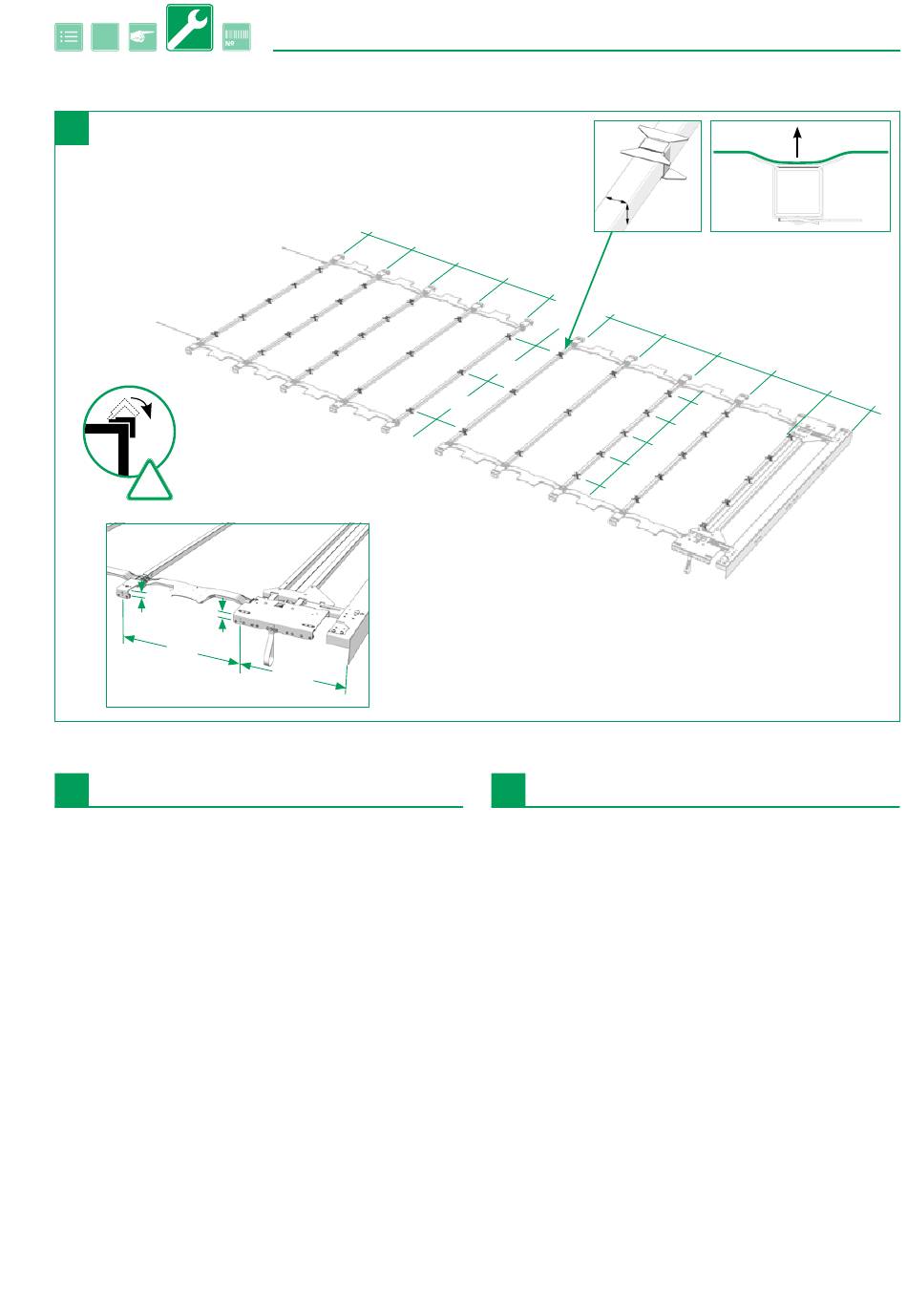 №